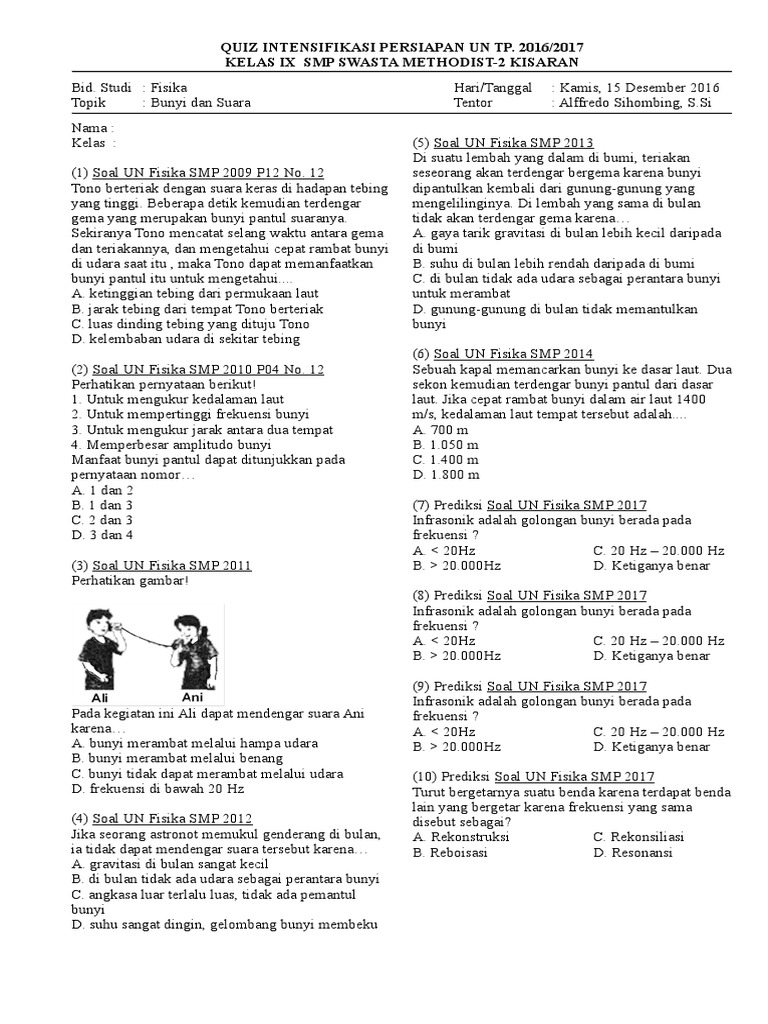 QUIZ INTENSIFIKASI PERSIAPAN UN TP. 2016/2017
KELAS IX SMP SWASTA METHODIST-2 KISARAN

Bid. Studi : Fisika
Topik : Bunyi dan Suara

Hari/Tanggal : Kamis, 15 Desember 2016
Tentor : Alffredo Sihombing, S.Si

Nama :
Kelas :

(1) Soal UN Fisika SMP 2009 P12 No. 12
Tono berteriak dengan suara keras di hadapan tebing yang tinggi. Beberapa detik kemudian terdengar gema yang merupakan bunyi pantul suaranya. Sekiranya Tono mencatat selang waktu antara gema dan teriakannya, dan mengetahui cepat rambat bunyi di udara saat itu , maka Tono dapat memanfaatkan bunyi pantul itu untuk mengetahui….
A. ketinggian tebing dari permukaan laut
B. jarak tebing dari tempat Tono berteriak
C. luas dinding tebing yang dituju Tono
D. kelembaban udara di sekitar tebing

(2) Soal UN Fisika SMP 2010 P04 No. 12
Perhatikan pernyataan berikut!
1. Untuk mengukur kedalaman laut
2. Untuk mempertinggi frekuensi bunyi
3. Untuk mengukur jarak antara dua tempat
4. Memperbesar amplitudo bunyi
Manfaat bunyi pantul dapat ditunjukkan pada pernyataan nomor…
A. 1 dan 2
B. 1 dan 3
C. 2 dan 3
D. 3 dan 4

(3) Soal UN Fisika SMP 2011
Perhatikan gambar!

Ali
Ani

Pada kegiatan ini Ali dapat mendengar suara Ani karena…
A. bunyi merambat melalui hampa udara
B. bunyi merambat melalui benang
C. bunyi tidak dapat merambat melalui udara
D. frekuensi di bawah 20 Hz

(4) Soal UN Fisika SMP 2012
Jika seorang astronot memukul genderang di bulan, ia tidak dapat mendengar suara tersebut karena…
A. gravitasi di bulan sangat kecil
B. di bulan tidak ada udara sebagai perantara bunyi
C. angkasa luar terlalu luas, tidak ada pemantul bunyi
D. suhu sangat dingin, gelombang bunyi membeku

(5) Soal UN Fisika SMP 2013
Di suatu lembah yang dalam di bumi, teriakan seseorang akan terdengar bergema karena bunyi dipantulkan kembali dari gunung-gunung yang mengelilinginya. Di lembah yang sama di bulan tidak akan terdengar gema karena…
A. gaya tarik gravitasi di bulan lebih kecil daripada di bumi
B. suhu di bulan lebih rendah daripada di bumi
C. di bulan tidak ada udara sebagai perantara bunyi untuk merambat
D. gunung-gunung di bulan tidak memantulkan bunyi

(6) Soal UN Fisika SMP 2014
Sebuah kapal memancarkan bunyi ke dasar laut. Dua sekon kemudian terdengar bunyi pantul dari dasar laut. Jika cepat rambat bunyi dalam air laut 1400 m/s, kedalaman laut tempat tersebut adalah....
A. 700 m
B. 1.050 m
C. 1.400 m
D. 1.800 m

(7) Prediksi Soal UN Fisika SMP 2017
Infrasonik adalah golongan bunyi berada pada frekuensi ?
A. < 20Hz
B. > 20.000Hz
C. 20 Hz – 20.000 Hz
D. Ketiganya benar

(8) Prediksi Soal UN Fisika SMP 2017
Infrasonik adalah golongan bunyi berada pada frekuensi ?
A. < 20Hz
B. > 20.000Hz
C. 20 Hz – 20.000 Hz
D. Ketiganya benar

(9) Prediksi Soal UN Fisika SMP 2017
Infrasonik adalah golongan bunyi berada pada frekuensi ?
A. < 20Hz
B. > 20.000Hz
C. 20 Hz – 20.000 Hz
D. Ketiganya benar

(10) Prediksi Soal UN Fisika SMP 2017
Turut bergetarnya suatu benda karena terdapat benda lain yang bergetar karena frekuensi yang sama disebut sebagai?
A. Rekonstruksi
B. Reboisasi
C. Rekonsiliasi
D. Resonansi